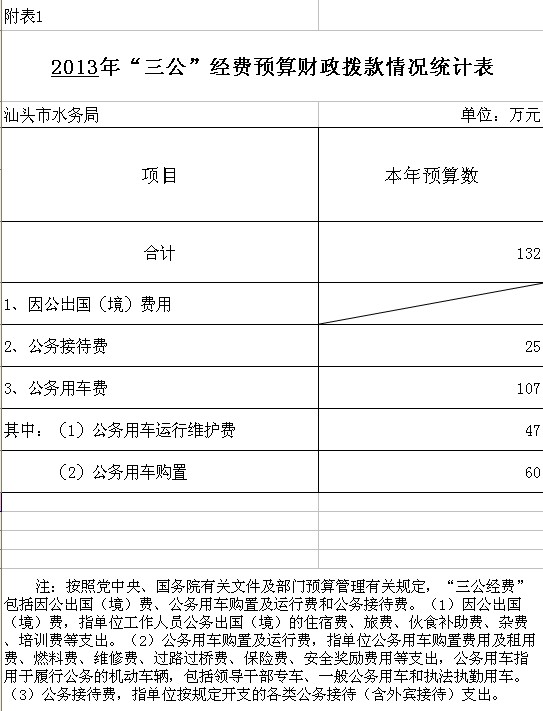 附表1

2013年“三公”经费预算财政拨款情况统计表

汕头市水务局　　单位：万元

| 项目 | 本年预算数 |
|---|---|
| 合计 | 132 |
| 1、因公出国（境）费用 | |
| 2、公务接待费 | 25 |
| 3、公务用车费 | 107 |
| 其中：（1）公务用车运行维护费 | 47 |
| （2）公务用车购置 | 60 |

注：按照党中央、国务院有关文件及部门预算管理有关规定，“三公经费”包括因公出国（境）费、公务用车购置及运行费和公务接待费。（1）因公出国（境）费，指单位工作人员公务出国（境）的住宿费、旅费、伙食补助费、杂费、培训费等支出。（2）公务用车购置及运行费，指单位公务用车购置费用及租用费、燃料费、维修费、过路过桥费、保险费、安全奖励费用等支出，公务用车指用于履行公务的机动车辆，包括领导干部专车、一般公务用车和执法执勤用车。（3）公务接待费，指单位按规定开支的各类公务接待（含外宾接待）支出。